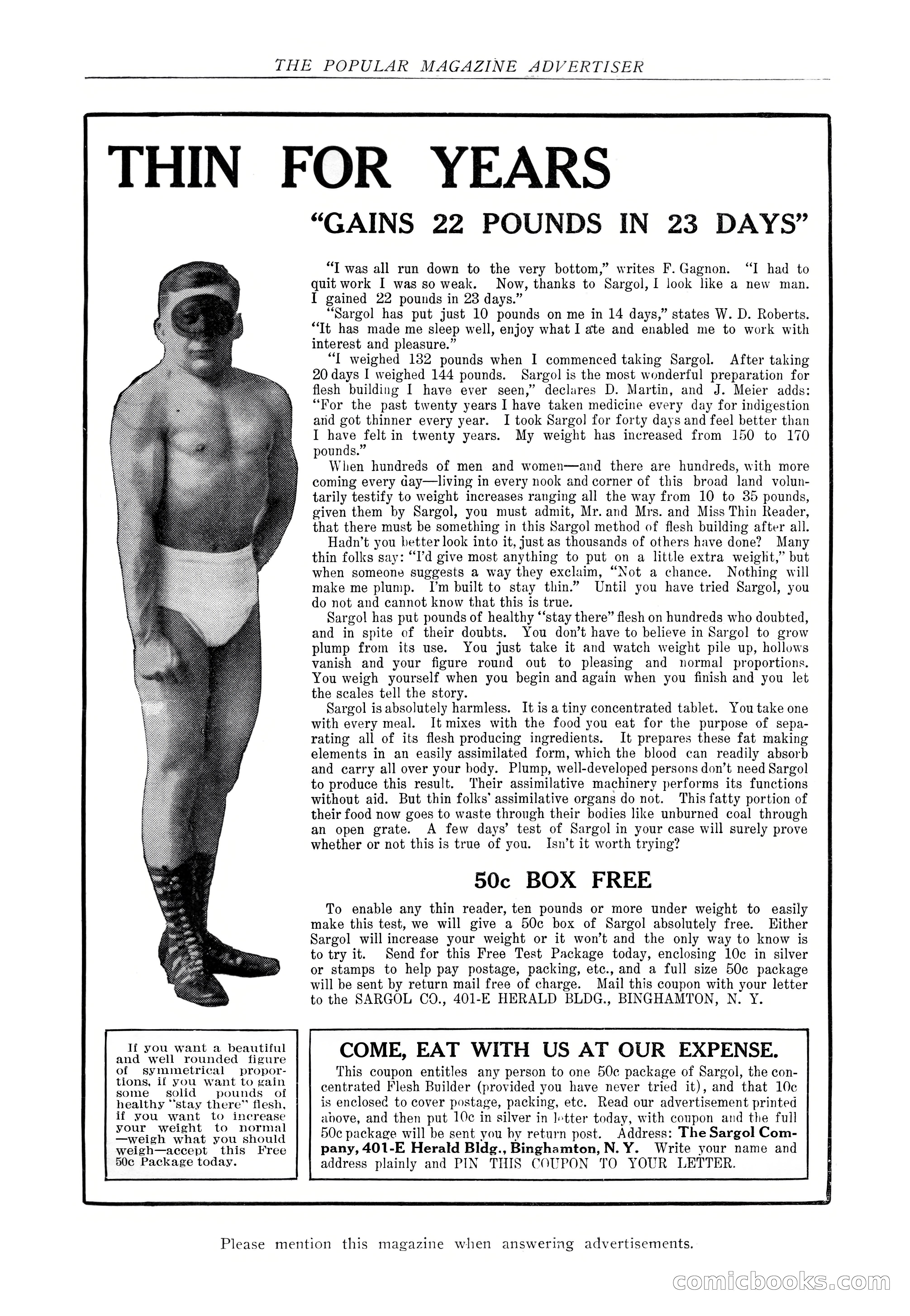 THE POPULAR MAGAZINE ADVERTISER

THIN FOR YEARS

"GAINS 22 POUNDS IN 23 DAYS"

"I was all run down to the very bottom," writes F. Gagnon. "I had to quit work I was so weak. Now, thanks to Sargol, I look like a new man. I gained 22 pounds in 23 days."

"Sargol has put just 10 pounds on me in 14 days," states W. D. Roberts. "It has made me sleep well, enjoy what I ate and enabled me to work with interest and pleasure."

"I weighed 132 pounds when I commenced taking Sargol. After taking 20 days I weighed 144 pounds. Sargol is the most wonderful preparation for flesh building I have ever seen," declares D. Martin, and J. Meier adds: "For the past twenty years I have taken medicine every day for indigestion and got thinner every year. I took Sargol for forty days and feel better than I have felt in twenty years. My weight has increased from 150 to 170 pounds."

When hundreds of men and women—and there are hundreds, with more coming every day—living in every nook and corner of this broad land voluntarily testify to weight increases ranging all the way from 10 to 35 pounds, given them by Sargol, you must admit, Mr. and Mrs. and Miss Thin Reader, that there must be something in this Sargol method of flesh building after all.

Hadn't you better look into it, just as thousands of others have done? Many thin folks say: "I'd give most anything to put on a little extra weight," but when someone suggests a way they exclaim, "Not a chance. Nothing will make me plump. I'm built to stay thin." Until you have tried Sargol, you do not and cannot know that this is true.

Sargol has put pounds of healthy "stay there" flesh on hundreds who doubted, and in spite of their doubts. You don't have to believe in Sargol to grow plump from its use. You just take it and watch weight pile up, hollows vanish and your figure round out to pleasing and normal proportions. You weigh yourself when you begin and again when you finish and you let the scales tell the story.

Sargol is absolutely harmless. It is a tiny concentrated tablet. You take one with every meal. It mixes with the food you eat for the purpose of separating all of its flesh producing ingredients. It prepares these fat making elements in an easily assimilated form, which the blood can readily absorb and carry all over your body. Plump, well-developed persons don't need Sargol to produce this result. Their assimilative machinery performs its functions without aid. But thin folks' assimilative organs do not. This fatty portion of their food now goes to waste through their bodies like unburned coal through an open grate. A few days' test of Sargol in your case will surely prove whether or not this is true of you. Isn't it worth trying?

50c BOX FREE

To enable any thin reader, ten pounds or more under weight to easily make this test, we will give a 50c box of Sargol absolutely free. Either Sargol will increase your weight or it won't and the only way to know is to try it. Send for this Free Test Package today, enclosing 10c in silver or stamps to help pay postage, packing, etc., and a full size 50c package will be sent by return mail free of charge. Mail this coupon with your letter to the SARGOL CO., 401-E HERALD BLDG., BINGHAMTON, N. Y.

If you want a beautiful and well rounded figure of symmetrical proportions, if you want to gain some solid pounds of healthy "stay there" flesh, if you want to increase your weight to normal —weigh what you should weigh—accept this Free 50c Package today.

COME, EAT WITH US AT OUR EXPENSE.

This coupon entitles any person to one 50c package of Sargol, the concentrated Flesh Builder (provided you have never tried it), and that 10c is enclosed to cover postage, packing, etc. Read our advertisement printed above, and then put 10c in silver in letter today, with coupon and the full 50c package will be sent you by return post. Address: The Sargol Company, 401-E Herald Bldg., Binghamton, N. Y. Write your name and address plainly and PIN THIS COUPON TO YOUR LETTER.

Please mention this magazine when answering advertisements.

comicbooks.com